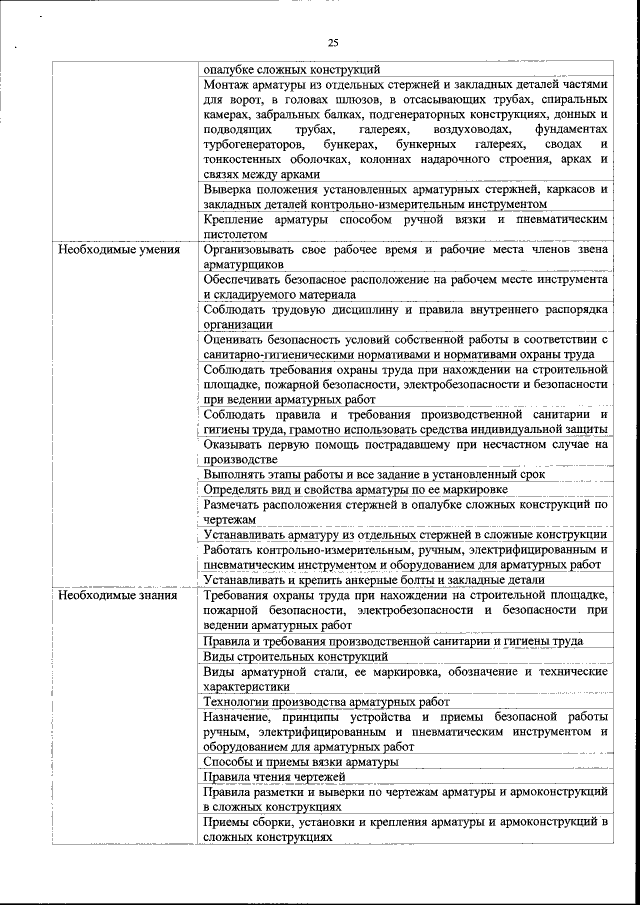 25

|  |  |
|---|---|
|  | опалубке сложных конструкций |
|  | Монтаж арматуры из отдельных стержней и закладных деталей частями для ворот, в головах шлюзов, в отсасывающих трубах, спиральных камерах, забральных балках, подгенераторных конструкциях, донных и подводящих трубах, галереях, воздуховодах, фундаментах турбогенераторов, бункерах, бункерных галереях, сводах и тонкостенных оболочках, колоннах надарочного строения, арках и связях между арками |
|  | Выверка положения установленных арматурных стержней, каркасов и закладных деталей контрольно-измерительным инструментом |
|  | Крепление арматуры способом ручной вязки и пневматическим пистолетом |
| Необходимые умения | Организовывать свое рабочее время и рабочие места членов звена арматурщиков |
|  | Обеспечивать безопасное расположение на рабочем месте инструмента и складируемого материала |
|  | Соблюдать трудовую дисциплину и правила внутреннего распорядка организации |
|  | Оценивать безопасность условий собственной работы в соответствии с санитарно-гигиеническими нормативами и нормативами охраны труда |
|  | Соблюдать требования охраны труда при нахождении на строительной площадке, пожарной безопасности, электробезопасности и безопасности при ведении арматурных работ |
|  | Соблюдать правила и требования производственной санитарии и гигиены труда, грамотно использовать средства индивидуальной защиты |
|  | Оказывать первую помощь пострадавшему при несчастном случае на производстве |
|  | Выполнять этапы работы и все задание в установленный срок |
|  | Определять вид и свойства арматуры по ее маркировке |
|  | Размечать расположения стержней в опалубке сложных конструкций по чертежам |
|  | Устанавливать арматуру из отдельных стержней в сложные конструкции |
|  | Работать контрольно-измерительным, ручным, электрифицированным и пневматическим инструментом и оборудованием для арматурных работ |
|  | Устанавливать и крепить анкерные болты и закладные детали |
| Необходимые знания | Требования охраны труда при нахождении на строительной площадке, пожарной безопасности, электробезопасности и безопасности при ведении арматурных работ |
|  | Правила и требования производственной санитарии и гигиены труда |
|  | Виды строительных конструкций |
|  | Виды арматурной стали, ее маркировка, обозначение и технические характеристики |
|  | Технологии производства арматурных работ |
|  | Назначение, принципы устройства и приемы безопасной работы ручным, электрифицированным и пневматическим инструментом и оборудованием для арматурных работ |
|  | Способы и приемы вязки арматуры |
|  | Правила чтения чертежей |
|  | Правила разметки и выверки по чертежам арматуры и армоконструкций в сложных конструкциях |
|  | Приемы сборки, установки и крепления арматуры и армоконструкций в сложных конструкциях |